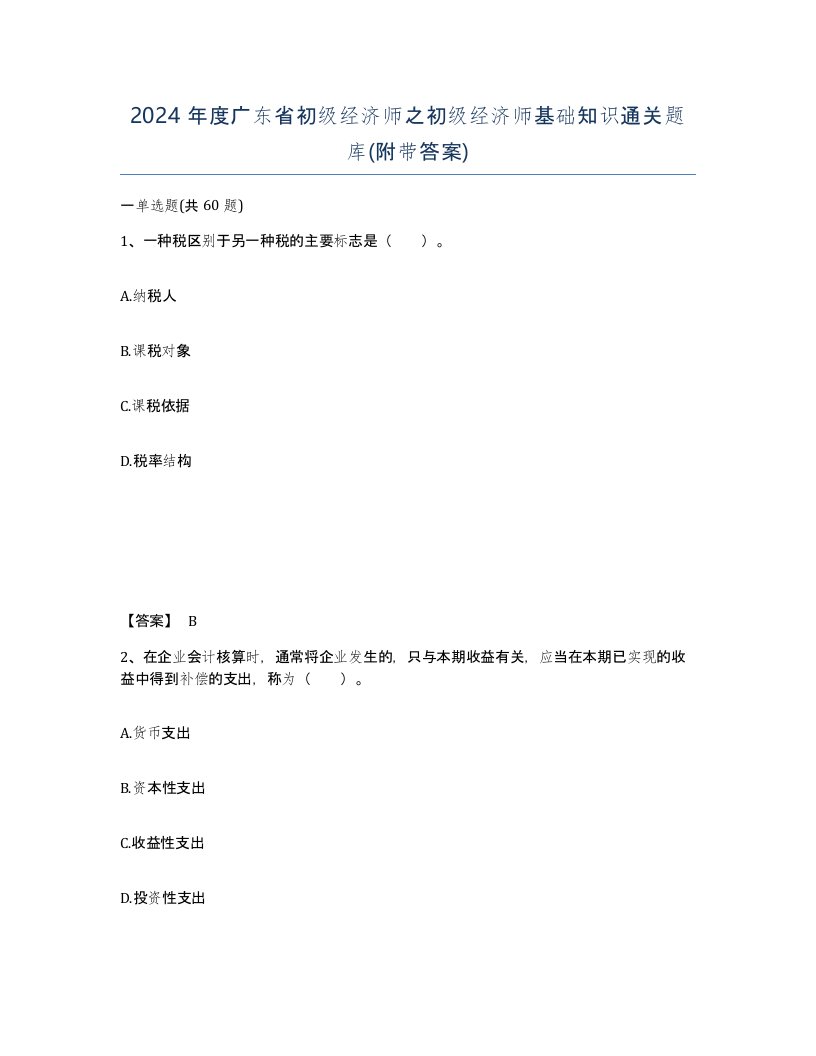 2024 年度广东省初级经济师之初级经济师基础知识通关题库(附带答案)

一单选题(共 60 题)

1、一种税区别于另一种税的主要标志是（　）。

A.纳税人

B.课税对象

C.课税依据

D.税率结构

【答案】 B

2、在企业会计核算时，通常将企业发生的，只与本期收益有关，应当在本期已实现的收益中得到补偿的支出，称为（　）。

A.货币支出

B.资本性支出

C.收益性支出

D.投资性支出